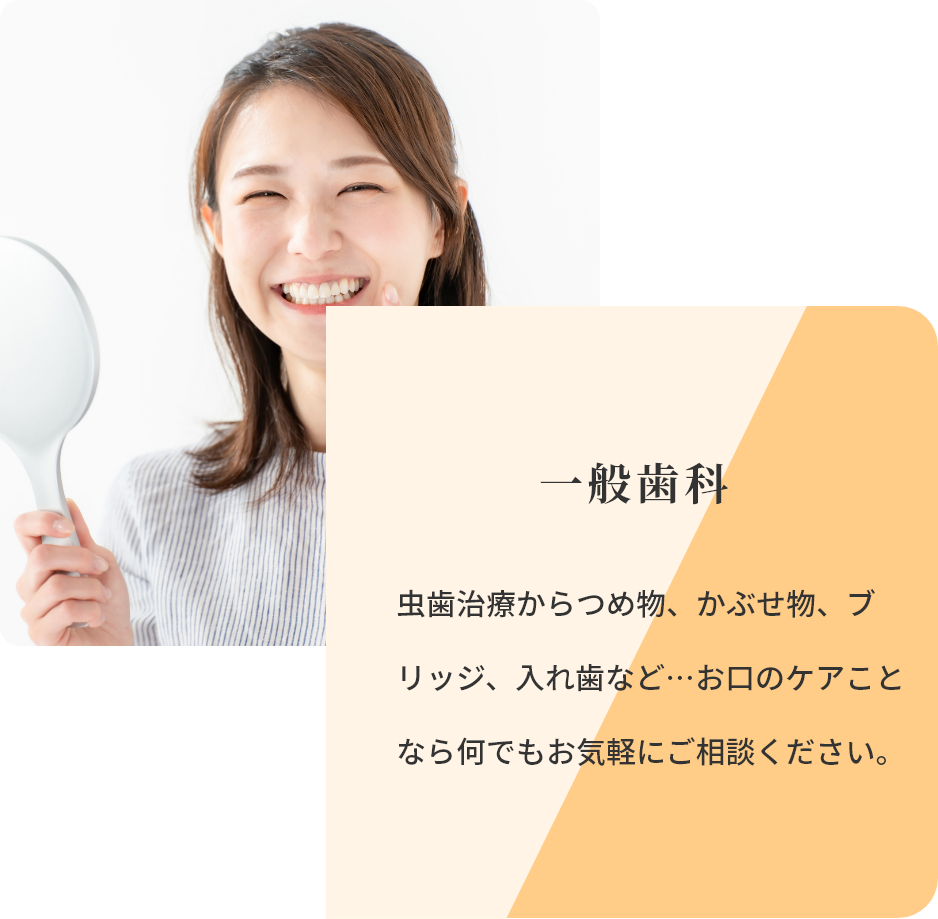 一般歯科

虫歯治療からつめ物、かぶせ物、ブリッジ、入れ歯など…お口のケアことなら何でもお気軽にご相談ください。